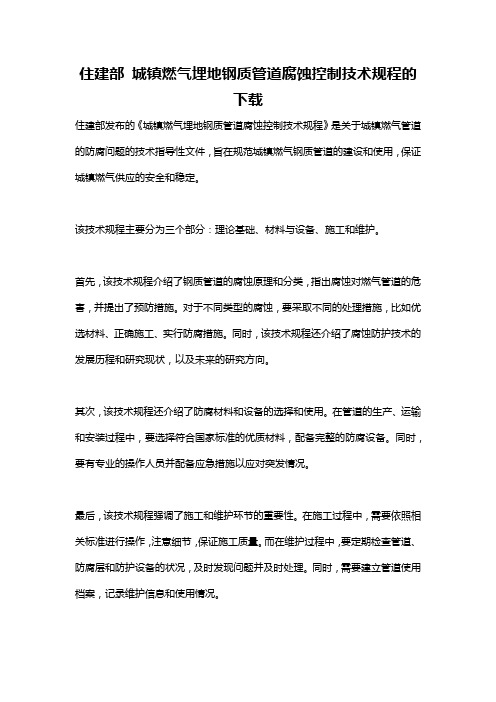 住建部 城镇燃气埋地钢质管道腐蚀控制技术规程的下载

住建部发布的《城镇燃气埋地钢质管道腐蚀控制技术规程》是关于城镇燃气管道的防腐问题的技术指导性文件，旨在规范城镇燃气钢质管道的建设和使用，保证城镇燃气供应的安全和稳定。

该技术规程主要分为三个部分：理论基础、材料与设备、施工和维护。

首先，该技术规程介绍了钢质管道的腐蚀原理和分类，指出腐蚀对燃气管道的危害，并提出了预防措施。对于不同类型的腐蚀，要采取不同的处理措施，比如优选材料、正确施工、实行防腐措施。同时，该技术规程还介绍了腐蚀防护技术的发展历程和研究现状，以及未来的研究方向。

其次，该技术规程还介绍了防腐材料和设备的选择和使用。在管道的生产、运输和安装过程中，要选择符合国家标准的优质材料，配备完整的防腐设备。同时，要有专业的操作人员并配备应急措施以应对突发情况。

最后，该技术规程强调了施工和维护环节的重要性。在施工过程中，需要依照相关标准进行操作，注意细节，保证施工质量。而在维护过程中，要定期检查管道、防腐层和防护设备的状况，及时发现问题并及时处理。同时，需要建立管道使用档案，记录维护信息和使用情况。